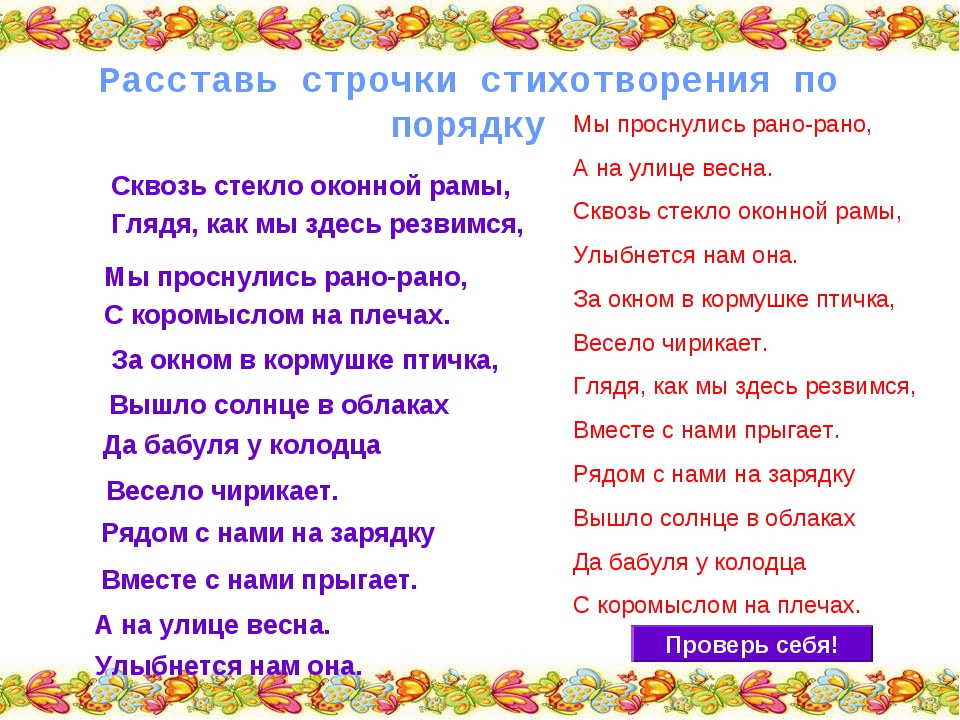 Расставь строчки стихотворения по порядку

Сквозь стекло оконной рамы,
Глядя, как мы здесь резвимся,

Мы проснулись рано-рано,
С коромыслом на плечах.

За окном в кормушке птичка,

Вышло солнце в облаках
Да бабуля у колодца

Весело чирикает.
Рядом с нами на зарядку

Вместе с нами прыгает.

А на улице весна.
Улыбнется нам она.

Мы проснулись рано-рано,
А на улице весна.
Сквозь стекло оконной рамы,
Улыбнется нам она.
За окном в кормушке птичка,
Весело чирикает.
Глядя, как мы здесь резвимся,
Вместе с нами прыгает.
Рядом с нами на зарядку
Вышло солнце в облаках
Да бабуля у колодца
С коромыслом на плечах.

Проверь себя!